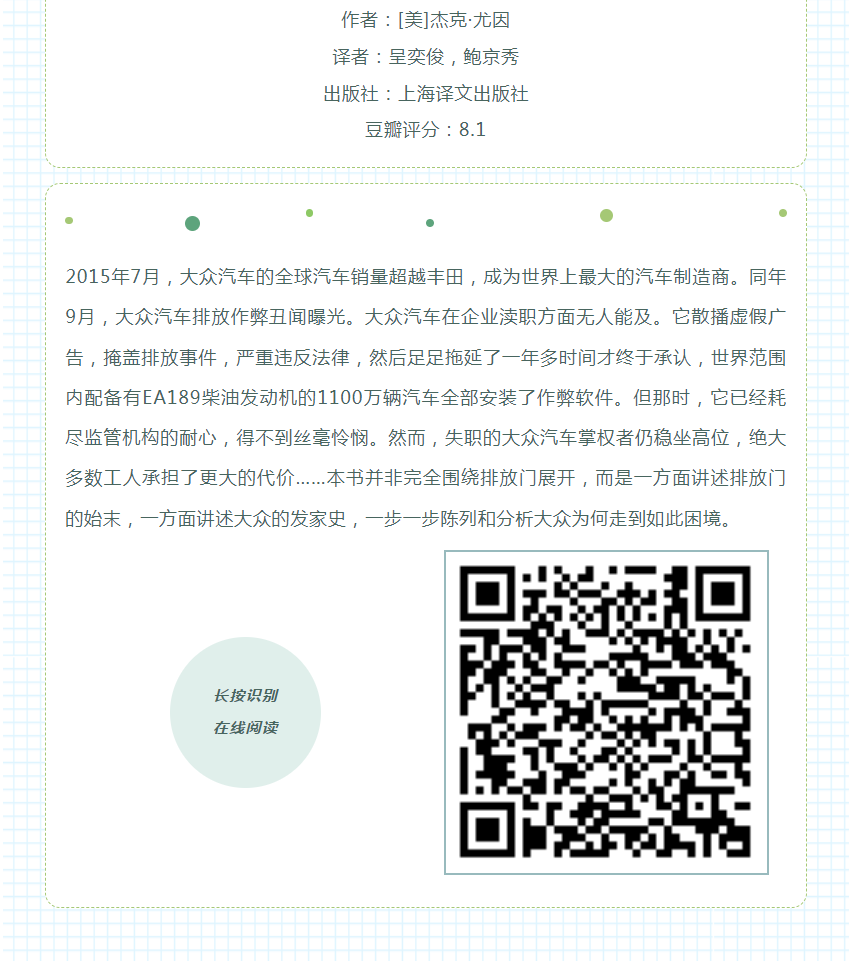 作者：[美]杰克·尤因

译者：呈奕俊，鲍京秀

出版社：上海译文出版社

豆瓣评分：8.1

2015年7月，大众汽车的全球汽车销量超越丰田，成为世界上最大的汽车制造商。同年9月，大众汽车排放作弊丑闻曝光。大众汽车在企业渎职方面无人能及。它散播虚假广告，掩盖排放事件，严重违反法律，然后足足拖延了一年多时间才终于承认，世界范围内配备有EA189柴油发动机的1100万辆汽车全部安装了作弊软件。但那时，它已经耗尽监管机构的耐心，得不到丝毫怜悯。然而，失职的大众汽车掌权者仍稳坐高位，绝大多数工人承担了更大的代价……本书并非完全围绕排放门展开，而是一方面讲述排放门的始末，一方面讲述大众的发家史，一步一步陈列和分析大众为何走到如此困境。

长按识别
在线阅读